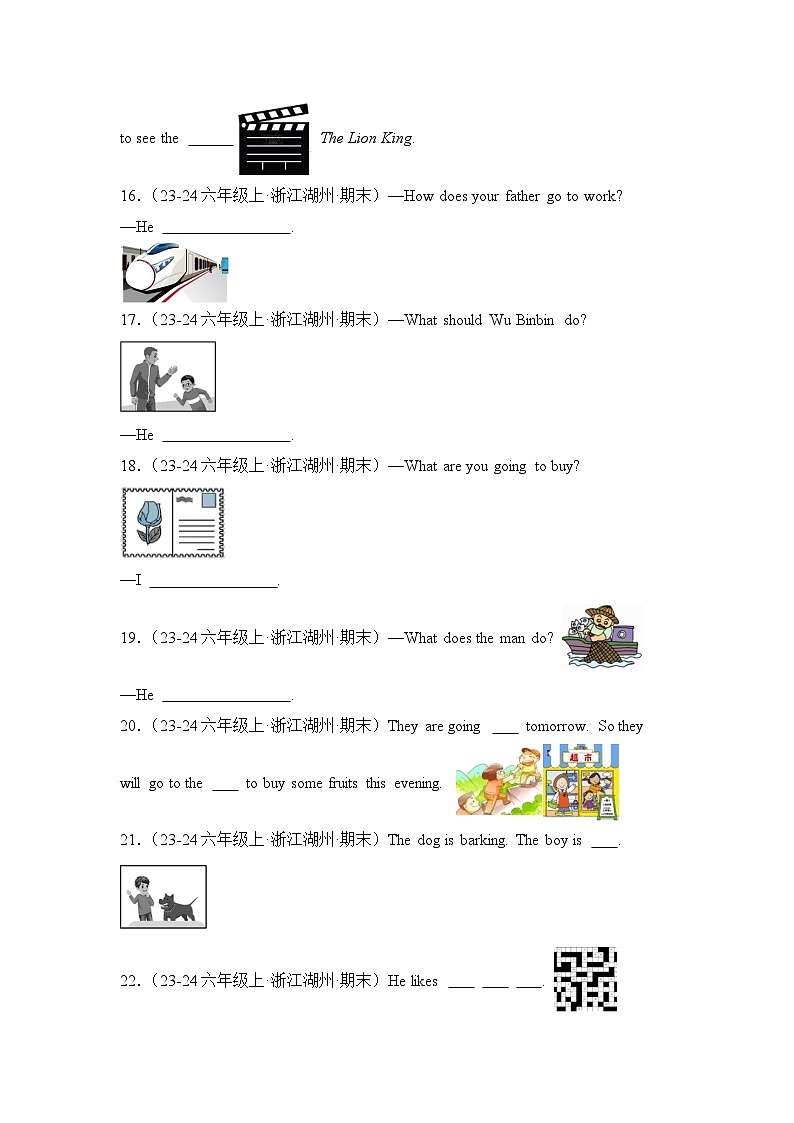 to see the ____ The Lion King.

16.(23-24六年级上·浙江湖州·期末)—How does your father go to work?

—He ____.

17.(23-24六年级上·浙江湖州·期末)—What should Wu Binbin do?

—He ____.

18.(23-24六年级上·浙江湖州·期末)—What are you going to buy?

—I ____.

19.(23-24六年级上·浙江湖州·期末)—What does the man do?

—He ____.

20.(23-24六年级上·浙江湖州·期末)They are going ____ tomorrow. So they will go to the ____ to buy some fruits this evening.

超市

21.(23-24六年级上·浙江湖州·期末)The dog is barking. The boy is ____.

22.(23-24六年级上·浙江湖州·期末)He likes ____ ____ ____.